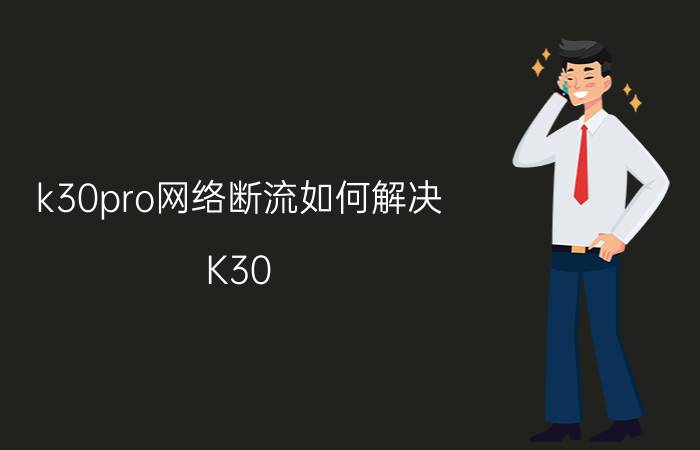 k30pro网络断流如何解决

K30